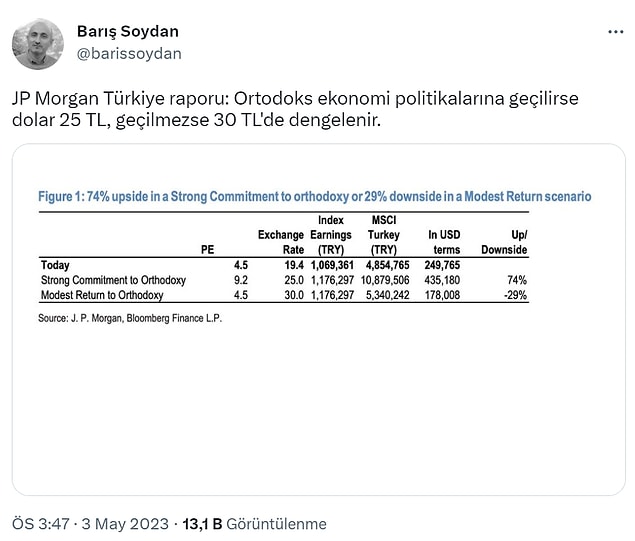 Barış Soydan
@barissoydan

...

JP Morgan Türkiye raporu: Ortodoks ekonomi politikalarına geçilirse dolar 25 TL, geçilmezse 30 TL'de dengelenir.

Figure 1: 74% upside in a Strong Commitment to orthodoxy or 29% downside in a Modest Return scenario

| | PE | Exchange Rate | Index Earnings (TRY) | MSCI Turkey (TRY) | In USD terms | Up/ Downside |
|---|---|---|---|---|---|---|
| Today | 4.5 | 19.4 | 1,069,361 | 4,854,765 | 249,765 | |
| Strong Commitment to Orthodoxy | 9.2 | 25.0 | 1,176,297 | 10,879,506 | 435,180 | 74% |
| Modest Return to Orthodoxy | 4.5 | 30.0 | 1,176,297 | 5,340,242 | 178,008 | -29% |

Source: J. P. Morgan, Bloomberg Finance L.P.

ÖS 3:47 · 3 May 2023 · 13,1 B Görüntülenme